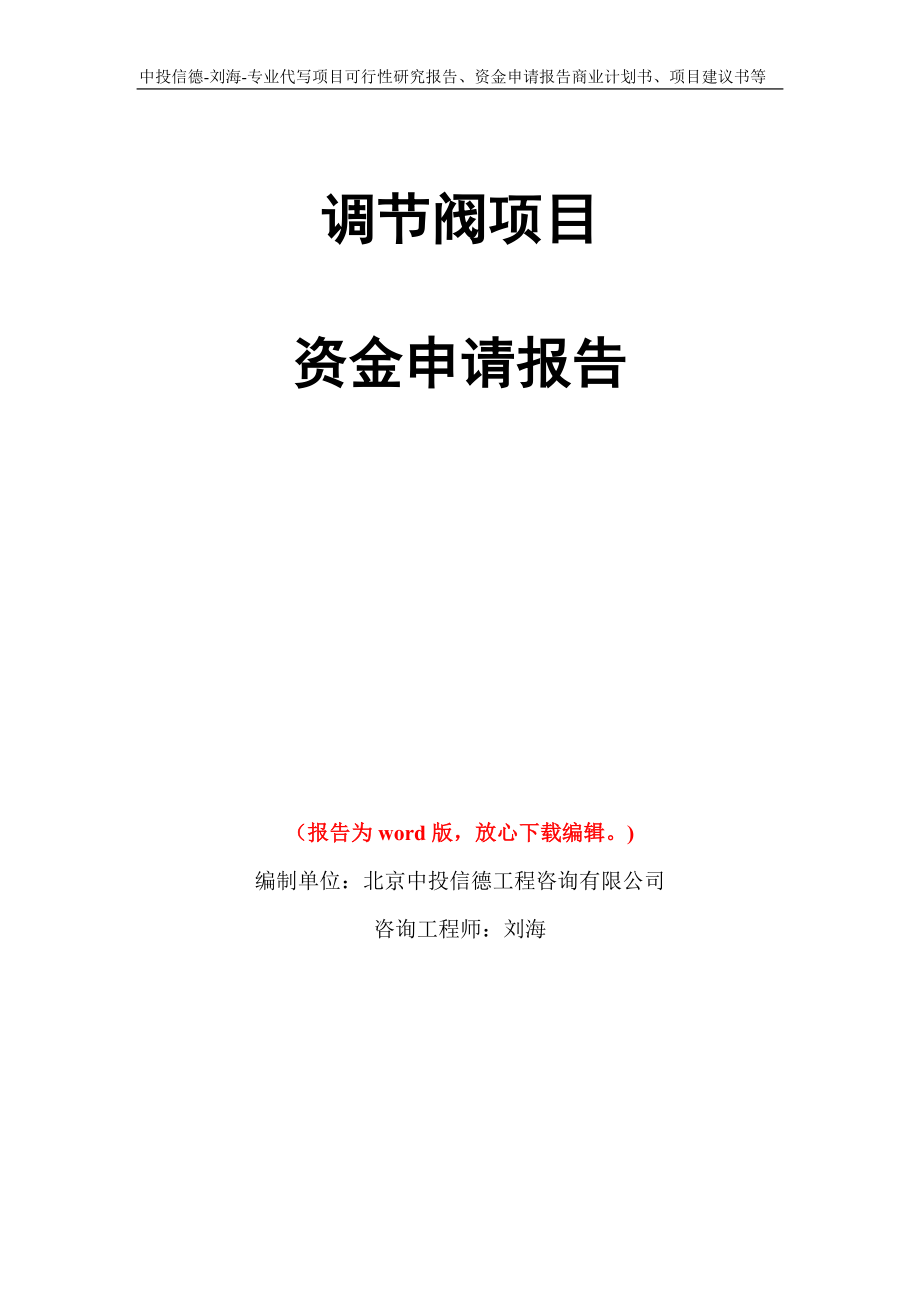 中投信德-刘海-专业代写项目可行性研究报告、资金申请报告商业计划书、项目建议书等

调节阀项目

资金申请报告

（报告为 word 版，放心下载编辑。）

编制单位：北京中投信德工程咨询有限公司

咨询工程师：刘海